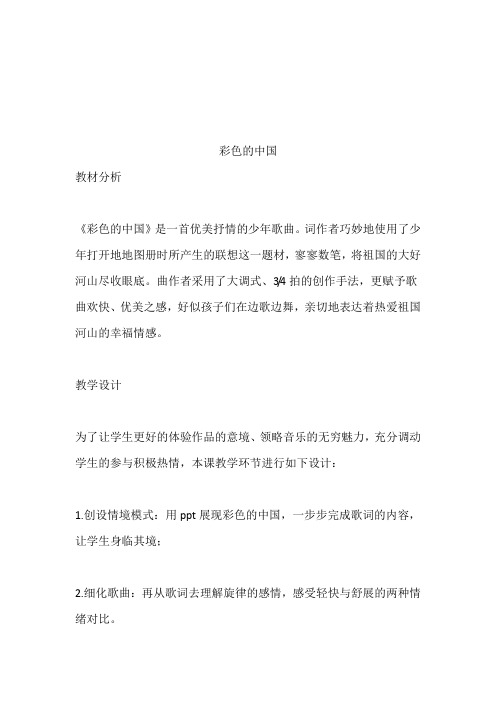 彩色的中国

教材分析

《彩色的中国》是一首优美抒情的少年歌曲。词作者巧妙地使用了少年打开地地图册时所产生的联想这一题材，寥寥数笔，将祖国的大好河山尽收眼底。曲作者采用了大调式、3/4 拍的创作手法，更赋予歌曲欢快、优美之感，好似孩子们在边歌边舞，亲切地表达着热爱祖国河山的幸福情感。

教学设计

为了让学生更好的体验作品的意境、领略音乐的无穷魅力，充分调动学生的参与积极热情，本课教学环节进行如下设计：

1.创设情境模式：用 ppt 展现彩色的中国，一步步完成歌词的内容，让学生身临其境；

2.细化歌曲：再从歌词去理解旋律的感情，感受轻快与舒展的两种情绪对比。